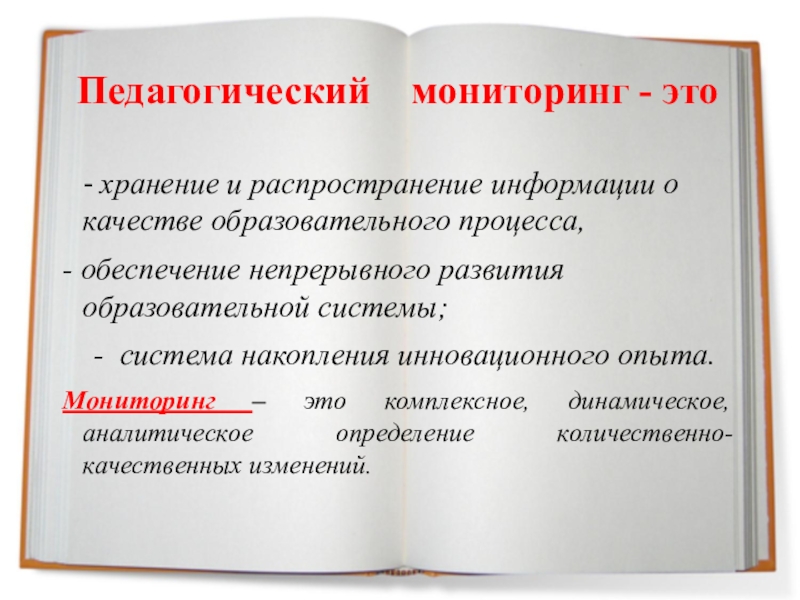 Педагогический мониторинг - это

- хранение и распространение информации о качестве образовательного процесса,

- обеспечение непрерывного развития образовательной системы;

- система накопления инновационного опыта.

Мониторинг – это комплексное, динамическое, аналитическое определение количественно-качественных изменений.